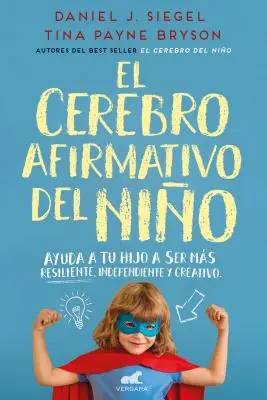 DANIEL J. SIEGEL
TINA PAYNE BRYSON
AUTORES DEL BEST SELLER EL CEREBRO DEL NIÑO

EL CEREBRO AFIRMATIVO DEL NIÑO

AYUDA A TU HIJO A SER MÁS RESILIENTE, INDEPENDIENTE Y CREATIVO.

VERGARA